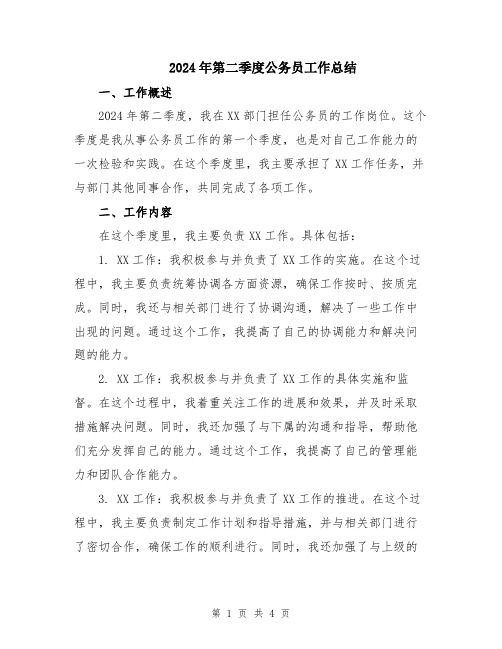 2024年第二季度公务员工作总结

一、工作概述

2024年第二季度，我在XX部门担任公务员的工作岗位。这个季度是我从事公务员工作的第一个季度，也是对自己工作能力的一次检验和实践。在这个季度里，我主要承担了XX工作任务，并与部门其他同事合作，共同完成了各项工作。

二、工作内容

在这个季度里，我主要负责XX工作。具体包括：

1. XX工作：我积极参与并负责了XX工作的实施。在这个过程中，我主要负责统筹协调各方面资源，确保工作按时、按质完成。同时，我还与相关部门进行了协调沟通，解决了一些工作中出现的问题。通过这个工作，我提高了自己的协调能力和解决问题的能力。

2. XX工作：我积极参与并负责了XX工作的具体实施和监督。在这个过程中，我着重关注工作的进展和效果，并及时采取措施解决问题。同时，我还加强了与下属的沟通和指导，帮助他们充分发挥自己的能力。通过这个工作，我提高了自己的管理能力和团队合作能力。

3. XX工作：我积极参与并负责了XX工作的推进。在这个过程中，我主要负责制定工作计划和指导措施，并与相关部门进行了密切合作，确保工作的顺利进行。同时，我还加强了与上级的

第 1 页 共 4 页